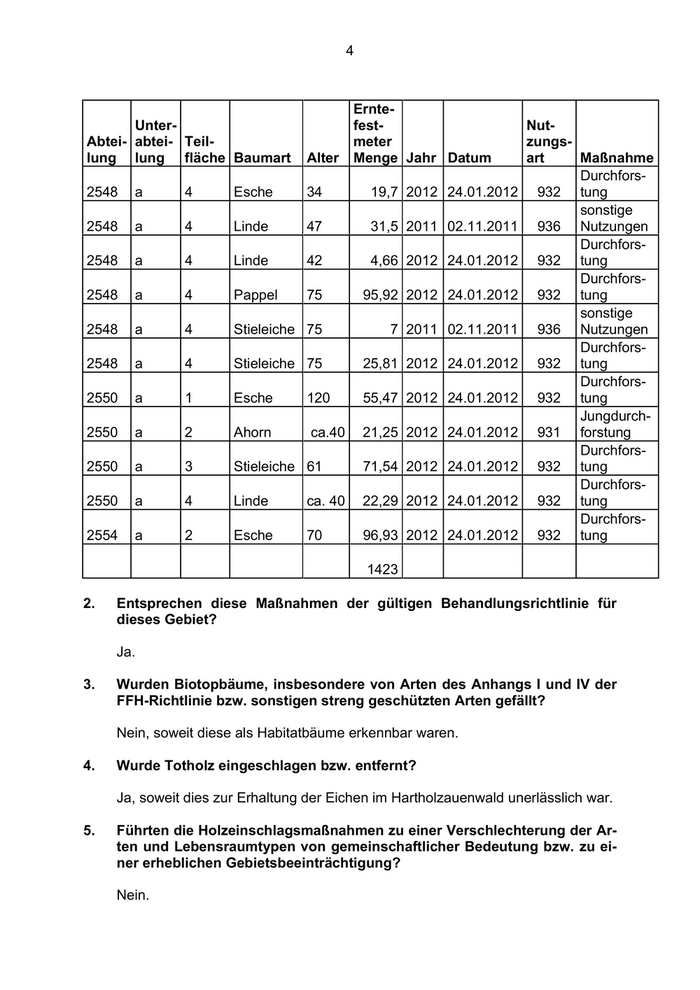 4

| Abteilung | Unterabteilung | Teilfläche | Baumart | Alter | Erntefestmeter Menge | Jahr | Datum | Nutzungsart | Maßnahme |
|---|---|---|---|---|---|---|---|---|---|
| 2548 | a | 4 | Esche | 34 | 19,7 | 2012 | 24.01.2012 | 932 | Durchforstung |
| 2548 | a | 4 | Linde | 47 | 31,5 | 2011 | 02.11.2011 | 936 | sonstige Nutzungen |
| 2548 | a | 4 | Linde | 42 | 4,66 | 2012 | 24.01.2012 | 932 | Durchforstung |
| 2548 | a | 4 | Pappel | 75 | 95,92 | 2012 | 24.01.2012 | 932 | Durchforstung |
| 2548 | a | 4 | Stieleiche | 75 | 7 | 2011 | 02.11.2011 | 936 | sonstige Nutzungen |
| 2548 | a | 4 | Stieleiche | 75 | 25,81 | 2012 | 24.01.2012 | 932 | Durchforstung |
| 2550 | a | 1 | Esche | 120 | 55,47 | 2012 | 24.01.2012 | 932 | Durchforstung |
| 2550 | a | 2 | Ahorn | ca.40 | 21,25 | 2012 | 24.01.2012 | 931 | Jungdurchforstung |
| 2550 | a | 3 | Stieleiche | 61 | 71,54 | 2012 | 24.01.2012 | 932 | Durchforstung |
| 2550 | a | 4 | Linde | ca. 40 | 22,29 | 2012 | 24.01.2012 | 932 | Durchforstung |
| 2554 | a | 2 | Esche | 70 | 96,93 | 2012 | 24.01.2012 | 932 | Durchforstung |
| | | | | | 1423 | | | | |

2. Entsprechen diese Maßnahmen der gültigen Behandlungsrichtlinie für dieses Gebiet?

Ja.

3. Wurden Biotopbäume, insbesondere von Arten des Anhangs I und IV der FFH-Richtlinie bzw. sonstigen streng geschützten Arten gefällt?

Nein, soweit diese als Habitatbäume erkennbar waren.

4. Wurde Totholz eingeschlagen bzw. entfernt?

Ja, soweit dies zur Erhaltung der Eichen im Hartholzauenwald unerlässlich war.

5. Führten die Holzeinschlagsmaßnahmen zu einer Verschlechterung der Arten und Lebensraumtypen von gemeinschaftlicher Bedeutung bzw. zu einer erheblichen Gebietsbeeinträchtigung?

Nein.